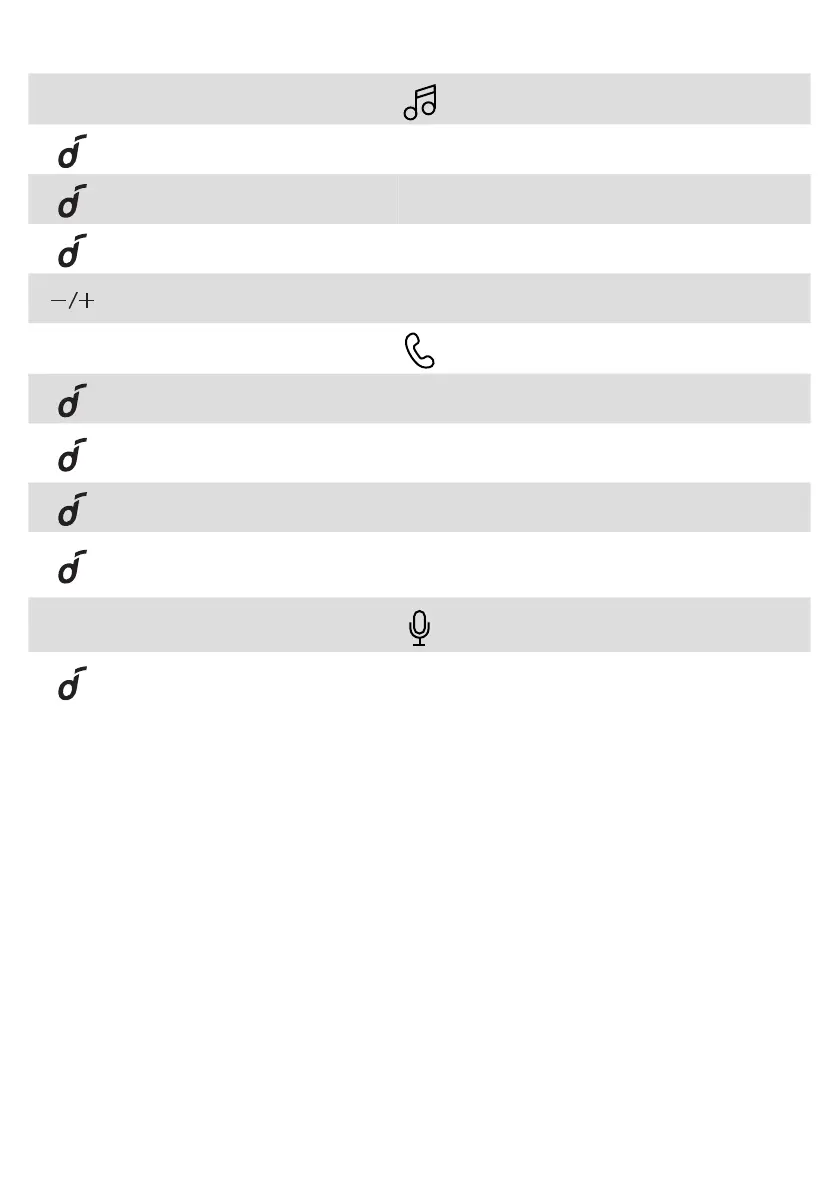 −/+